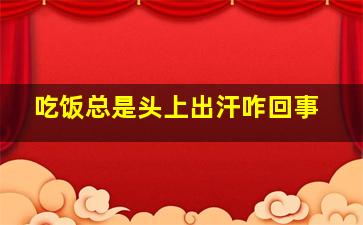 吃饭总是头上出汗咋回事